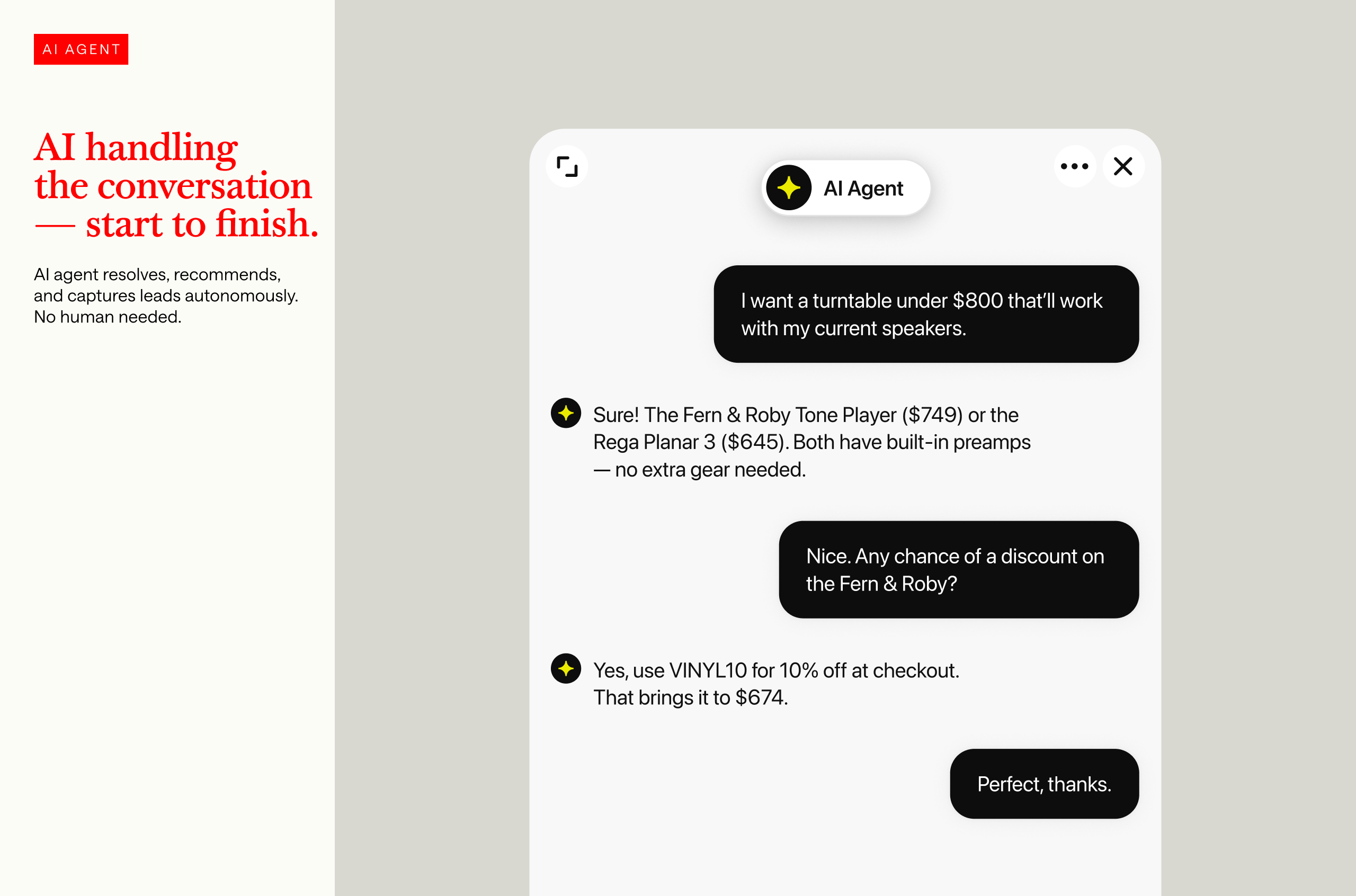 AI AGENT

AI handling the conversation — start to finish.

AI agent resolves, recommends, and captures leads autonomously. No human needed.

AI Agent

I want a turntable under $800 that'll work with my current speakers.

Sure! The Fern & Roby Tone Player ($749) or the Rega Planar 3 ($645). Both have built-in preamps — no extra gear needed.

Nice. Any chance of a discount on the Fern & Roby?

Yes, use VINYL10 for 10% off at checkout. That brings it to $674.

Perfect, thanks.